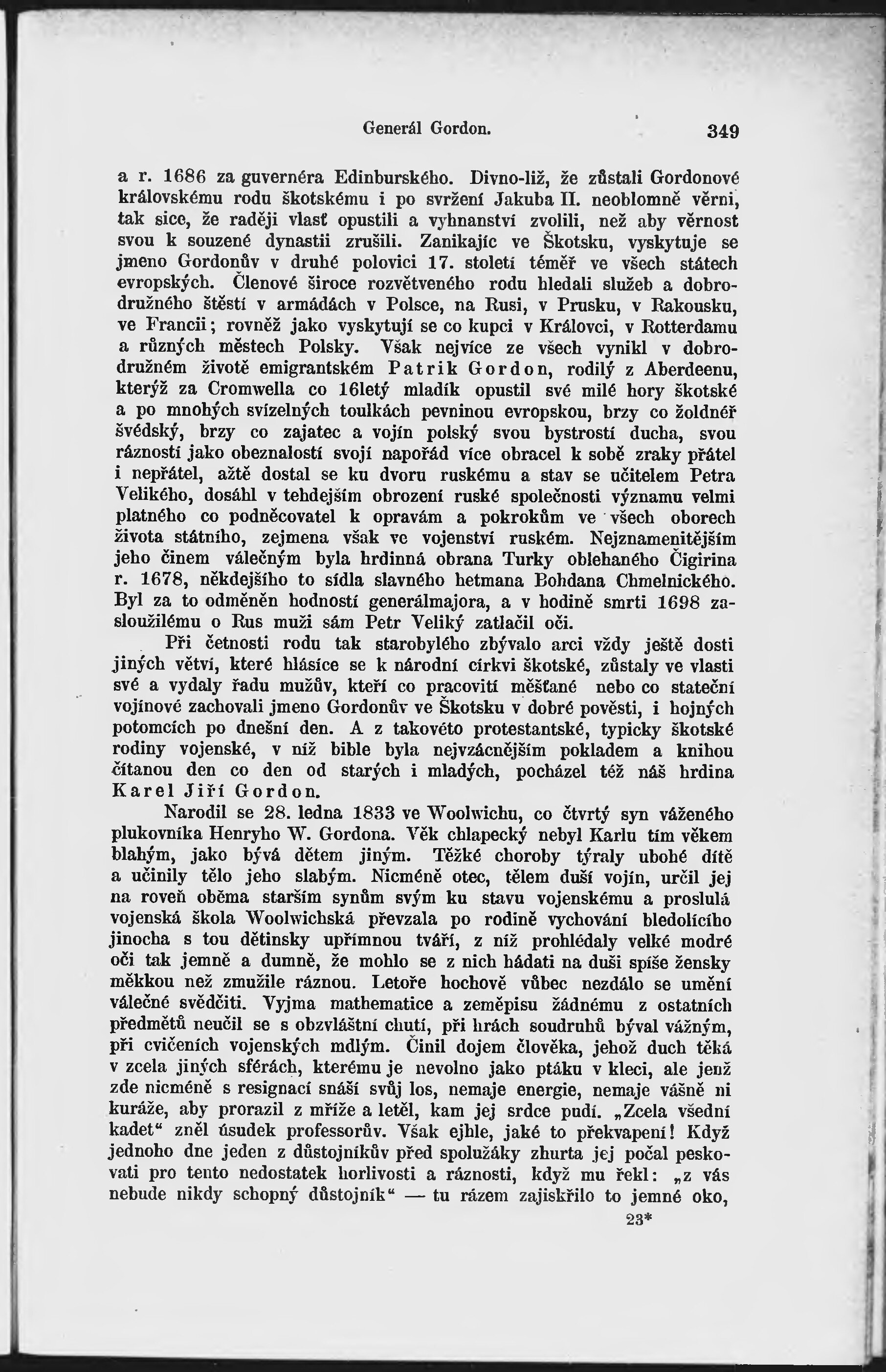 Generál Gordon. 349

a r. 1686 za guvernéra Edinburského. Divno-liž, že zůstali Gordonové královskému rodu škotskému i po svržení Jakuba II. neoblomně věrni, tak sice, že raději vlasť opustili a vyhnanství zvolili, než aby věrnost svou k souzené dynastii zrušili. Zanikajíc ve Škotsku, vyskytuje se jmeno Gordonův v druhé polovici 17. století téměř ve všech státech evropských. Členové široce rozvětveného rodu hledali služeb a dobrodružného štěstí v armádách v Polsce, na Rusi, v Prusku, v Rakousku, ve Francii; rovněž jako vyskytují se co kupci v Královci, v Rotterdamu a různých městech Polsky. Však nejvíce ze všech vynikl v dobrodružném životě emigrantském Patrik Gordon, rodilý z Aberdeenu, kterýž za Cromwella co 16letý mladík opustil své milé hory škotské a po mnohých svízelných toulkách pevninou evropskou, brzy co žoldnéř švédský, brzy co zajatec a vojín polský svou bystrostí ducha, svou rázností jako obeznalostí svojí napořád více obracel k sobě zraky přátel i nepřátel, ažtě dostal se ku dvoru ruskému a stav se učitelem Petra Velikého, dosáhl v tehdejším obrození ruské společnosti významu velmi platného co podněcovatel k opravám a pokrokům ve všech oborech života státního, zejmena však ve vojenství ruském. Nejznamenitějším jeho činem válečným byla hrdinná obrana Turky obléhaného Čigirina r. 1678, někdejšího to sídla slavného hetmana Bohdana Chmelnického. Byl za to odměněn hodností generálmajora, a v hodině smrti 1698 zasloužilému o Rus muži sám Petr Veliký zatlačil oči.

Při četnosti rodu tak starobylého zbývalo arci vždy ještě dosti jiných větví, které hlásíce se k národní církvi škotské, zůstaly ve vlasti své a vydaly řadu mužův, kteří co pracovití měšťané nebo co stateční vojínové zachovali jmeno Gordonův ve Škotsku v dobré pověsti, i hojných potomcích po dnešní den. A z takovéto protestantské, typicky škotské rodiny vojenské, v níž bible byla nejvzácnějším pokladem a knihou čítanou den co den od starých i mladých, pocházel též náš hrdina Karel Jiří Gordon.

Narodil se 28. ledna 1833 ve Woolwichu, co čtvrtý syn váženého plukovníka Henryho W. Gordona. Věk chlapecký nebyl Karlu tím věkem blahým, jako bývá dětem jiným. Těžké choroby týraly ubohé dítě a učinily tělo jeho slabým. Nicméně otec, tělem duší vojín, určil jej na roveň oběma starším synům svým ku stavu vojenskému a proslulá vojenská škola Woolwichská převzala po rodině vychování bledolícího jinocha s tou dětinsky upřímnou tváří, z níž prohlédaly velké modré oči tak jemně a dumně, že mohlo se z nich hádati na duši spíše žensky měkkou než zmužile ráznou. Letoře hochově vůbec nezdálo se umění válečné svědčiti. Vyjma mathematice a zeměpisu žádnému z ostatních předmětů neučil se s obzvláštní chutí, při hrách soudruhů býval vážným, při cvičeních vojenských mdlým. Činil dojem člověka, jehož duch těká v zcela jiných sférách, kterému je nevolno jako ptáku v kleci, ale jenž zde nicméně s resignací snáší svůj los, nemaje energie, nemaje vášně ni kuráže, aby prorazil z mříže a letěl, kam jej srdce pudí. „Zcela všední kadet“ zněl úsudek professorův. Však ejhle, jaké to překvapení! Když jednoho dne jeden z důstojníkův před spolužáky zhurta jej počal peskovati pro tento nedostatek horlivosti a ráznosti, když mu řekl: „z vás nebude nikdy schopný důstojník“ — tu rázem zajiskřilo to jemné oko,

23*